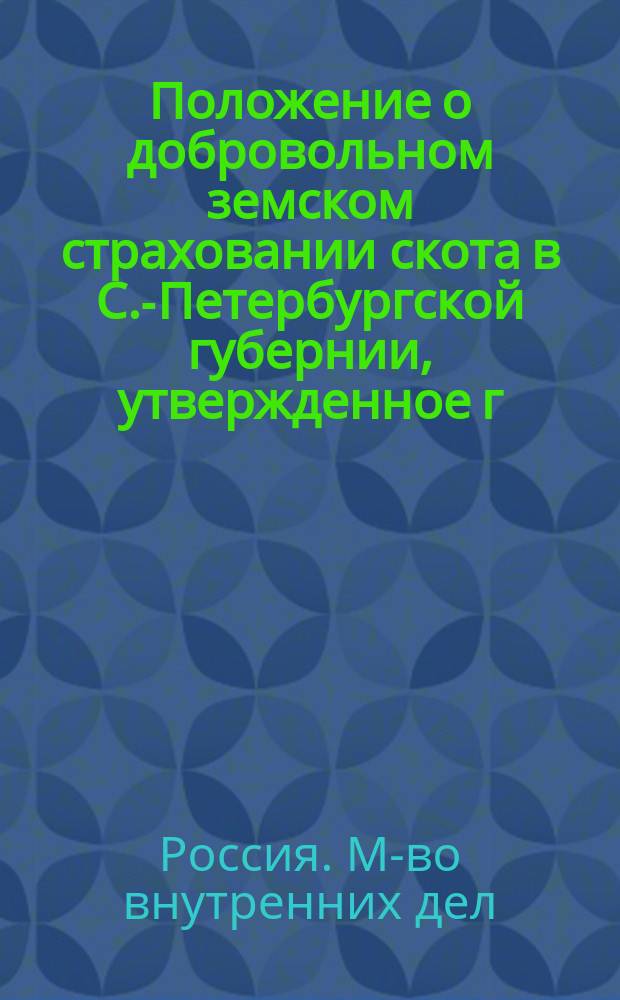 Положение о добровольном земском страховании скота в С.-Петербургской губернии, утвержденное г

Россия. М-во внутренних дел